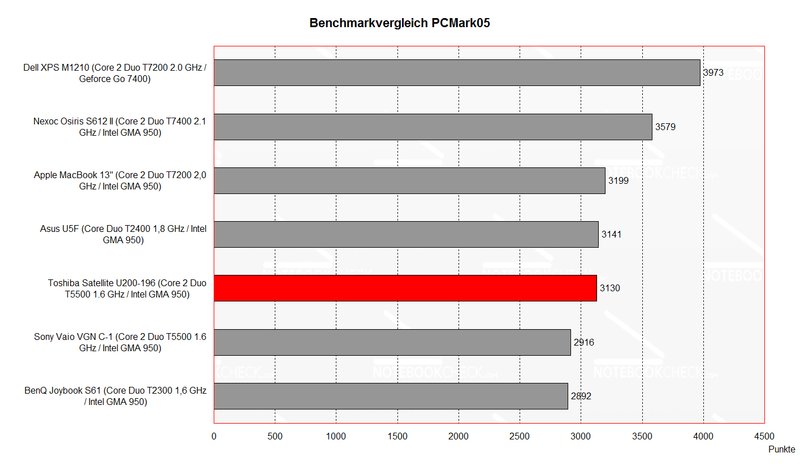 Benchmarkvergleich PCMark05

Dell XPS M1210 (Core 2 Duo T7200 2.0 GHz / Geforce Go 7400) 3973

Nexoc Osiris S612 II (Core 2 Duo T7400 2.1 GHz / Intel GMA 950) 3579

Apple MacBook 13" (Core 2 Duo T7200 2,0 GHz / Intel GMA 950) 3199

Asus U5F (Core Duo T2400 1,8 GHz / Intel GMA 950) 3141

Toshiba Satellite U200-196 (Core 2 Duo T5500 1.6 GHz / Intel GMA 950) 3130

Sony Vaio VGN C-1 (Core 2 Duo T5500 1.6 GHz / Intel GMA 950) 2916

BenQ Joybook S61 (Core Duo T2300 1,6 GHz / Intel GMA 950) 2892

0 500 1000 1500 2000 2500 3000 3500 4000 4500

Punkte

NOTEBOOKCHECK